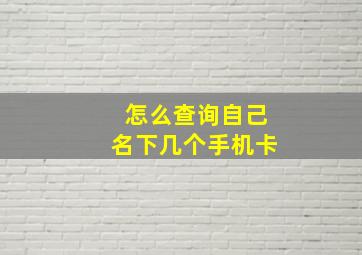 怎么查询自己
名下几个手机卡